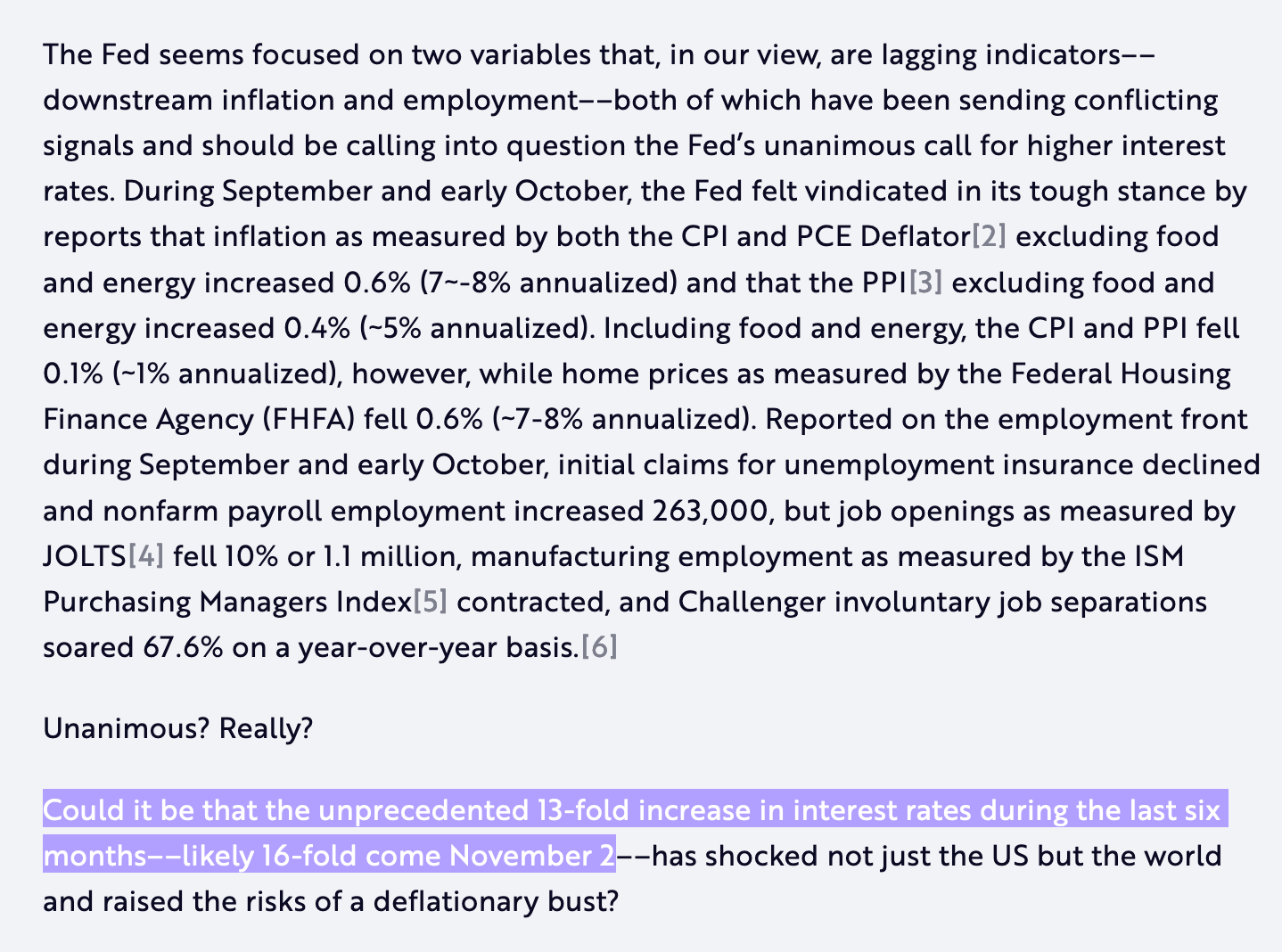 The Fed seems focused on two variables that, in our view, are lagging indicators––downstream inflation and employment––both of which have been sending conflicting signals and should be calling into question the Fed's unanimous call for higher interest rates. During September and early October, the Fed felt vindicated in its tough stance by reports that inflation as measured by both the CPI and PCE Deflator[2] excluding food and energy increased 0.6% (7~-8% annualized) and that the PPI[3] excluding food and energy increased 0.4% (~5% annualized). Including food and energy, the CPI and PPI fell 0.1% (~1% annualized), however, while home prices as measured by the Federal Housing Finance Agency (FHFA) fell 0.6% (~7-8% annualized). Reported on the employment front during September and early October, initial claims for unemployment insurance declined and nonfarm payroll employment increased 263,000, but job openings as measured by JOLTS[4] fell 10% or 1.1 million, manufacturing employment as measured by the ISM Purchasing Managers Index[5] contracted, and Challenger involuntary job separations soared 67.6% on a year-over-year basis.[6]

Unanimous? Really?

Could it be that the unprecedented 13-fold increase in interest rates during the last six months––likely 16-fold come November 2––has shocked not just the US but the world and raised the risks of a deflationary bust?